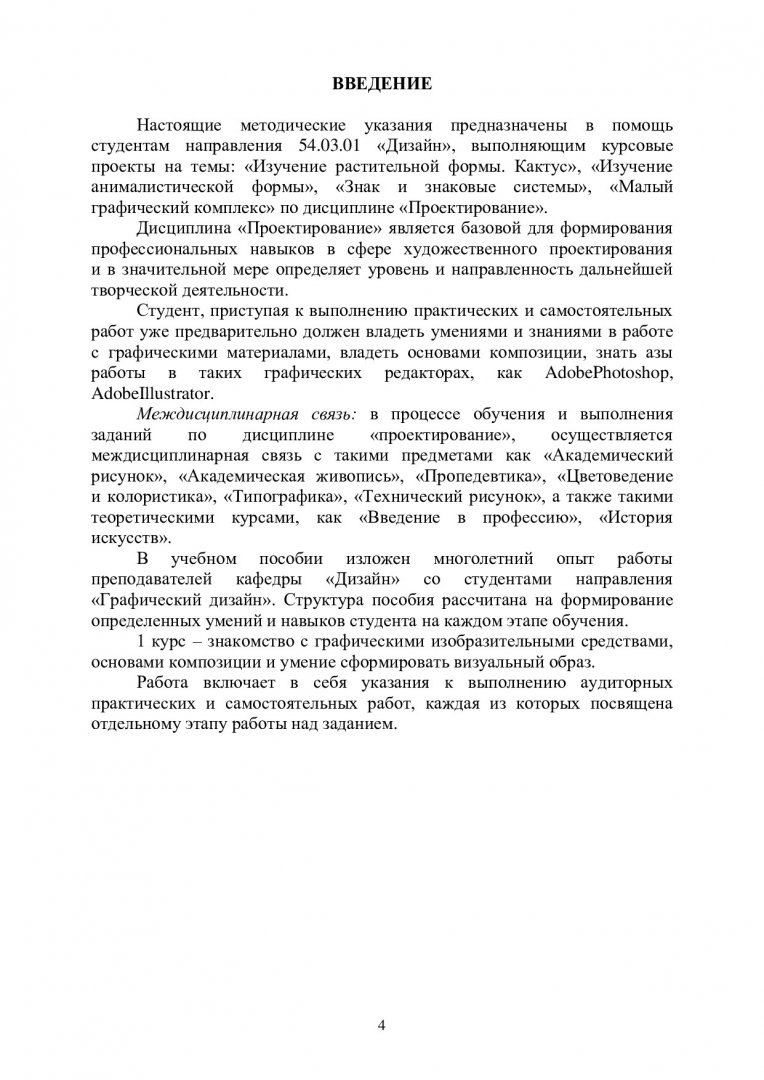 ВВЕДЕНИЕ

Настоящие методические указания предназначены в помощь студентам направления 54.03.01 «Дизайн», выполняющим курсовые проекты на темы: «Изучение растительной формы. Кактус», «Изучение анималистической формы», «Знак и знаковые системы», «Малый графический комплекс» по дисциплине «Проектирование».

Дисциплина «Проектирование» является базовой для формирования профессиональных навыков в сфере художественного проектирования и в значительной мере определяет уровень и направленность дальнейшей творческой деятельности.

Студент, приступая к выполнению практических и самостоятельных работ уже предварительно должен владеть умениями и знаниями в работе с графическими материалами, владеть основами композиции, знать азы работы в таких графических редакторах, как AdobePhotoshop, AdobeIllustrator.

Междисциплинарная связь: в процессе обучения и выполнения заданий по дисциплине «проектирование», осуществляется междисциплинарная связь с такими предметами как «Академический рисунок», «Академическая живопись», «Пропедевтика», «Цветоведение и колористика», «Типографика», «Технический рисунок», а также такими теоретическими курсами, как «Введение в профессию», «История искусств».

В учебном пособии изложен многолетний опыт работы преподавателей кафедры «Дизайн» со студентами направления «Графический дизайн». Структура пособия рассчитана на формирование определенных умений и навыков студента на каждом этапе обучения.

1 курс – знакомство с графическими изобразительными средствами, основами композиции и умение сформировать визуальный образ.

Работа включает в себя указания к выполнению аудиторных практических и самостоятельных работ, каждая из которых посвящена отдельному этапу работы над заданием.

4